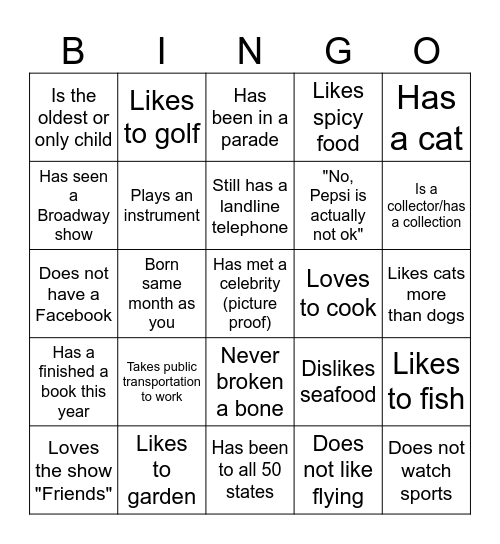 | B | I | N | G | O |
|---|---|---|---|---|
| Is the oldest or only child | Likes to golf | Has been in a parade | Likes spicy food | Has a cat |
| Has seen a Broadway show | Plays an instrument | Still has a landline telephone | "No, Pepsi is actually not ok" | Is a collector/has a collection |
| Does not have a Facebook | Born same month as you | Has met a celebrity (picture proof) | Loves to cook | Likes cats more than dogs |
| Has a finished a book this year | Takes public transportation to work | Never broken a bone | Dislikes seafood | Likes to fish |
| Loves the show "Friends" | Likes to garden | Has been to all 50 states | Does not like flying | Does not watch sports |